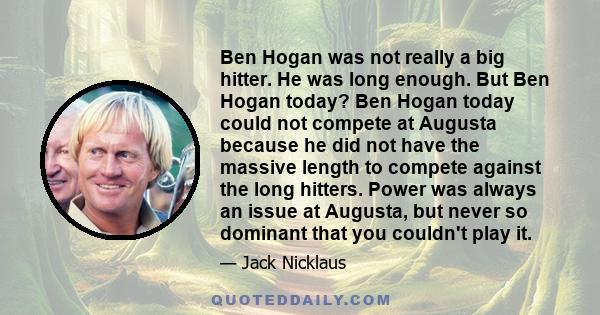 Ben Hogan was not really a big hitter. He was long enough. But Ben Hogan today? Ben Hogan today could not compete at Augusta because he did not have the massive length to compete against the long hitters. Power was always an issue at Augusta, but never so dominant that you couldn't play it.

— Jack Nicklaus

QUOTEDDAILY.COM